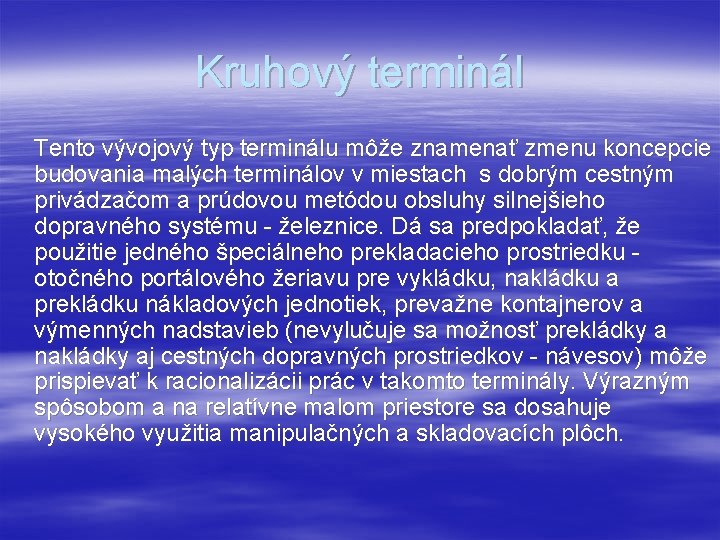 Kruhový terminál

Tento vývojový typ terminálu môže znamenať zmenu koncepcie budovania malých terminálov v miestach s dobrým cestným privádzačom a prúdovou metódou obsluhy silnejšieho dopravného systému - železnice. Dá sa predpokladať, že použitie jedného špeciálneho prekladacieho prostriedku - otočného portálového žeriavu pre vykládku, nakládku a prekládku nákladových jednotiek, prevažne kontajnerov a výmenných nadstavieb (nevylučuje sa možnosť prekládky a nakládky aj cestných dopravných prostriedkov - návesov) môže prispievať k racionalizácii prác v takomto terminály. Výrazným spôsobom a na relatívne malom priestore sa dosahuje vysokého využitia manipulačných a skladovacích plôch.